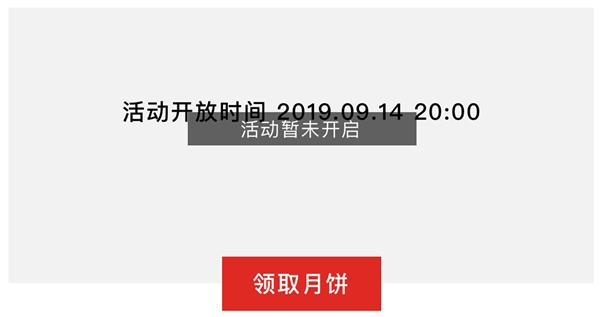 活动开放时间 2019.09.14 20:00
活动暂未开启

领取月饼